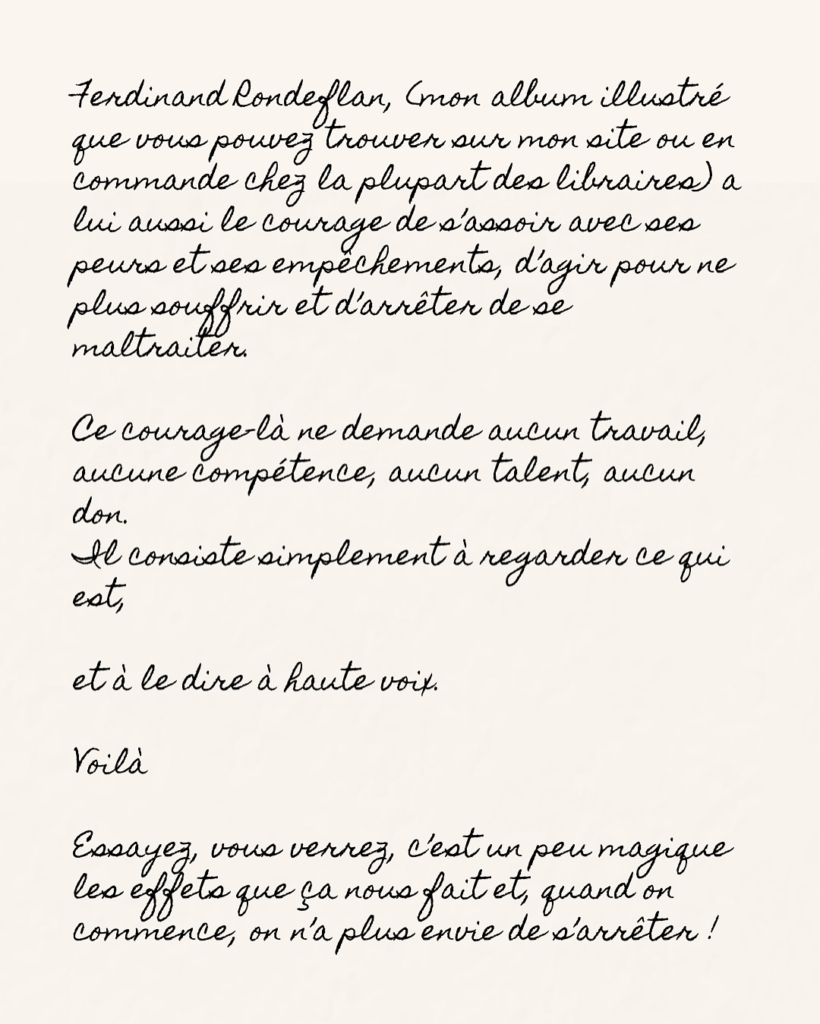 Ferdinand Rondeflan, (mon album illustré que vous pouvez trouver sur mon site ou en commande chez la plupart des libraires) a lui aussi le courage de s'assoir avec ses peurs et ses empêchements, d'agir pour ne plus souffrir et d'arrêter de se maltraiter.

Ce courage-là ne demande aucun travail, aucune compétence, aucun talent, aucun don.
Il consiste simplement à regarder ce qui est,

et à le dire à haute voix.

Voilà

Essayez, vous verrez, c'est un peu magique les effets que ça nous fait et, quand on commence, on n'a plus envie de s'arrêter !